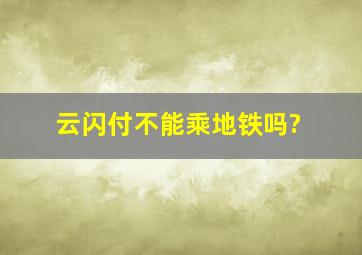 云闪付不能乘地铁吗?